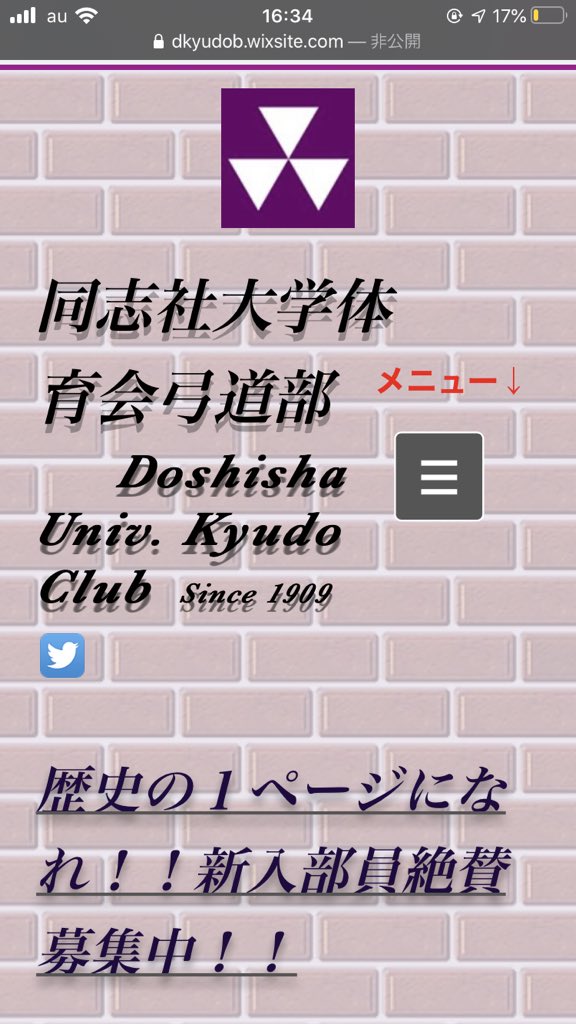 au 16:34 17%
dkyudob.wixsite.com — 非公開

同志社大学体育会弓道部

メニュー↓

Doshisha Univ. Kyudo Club Since 1909

歴史の１ページになれ！！新入部員絶賛募集中！！